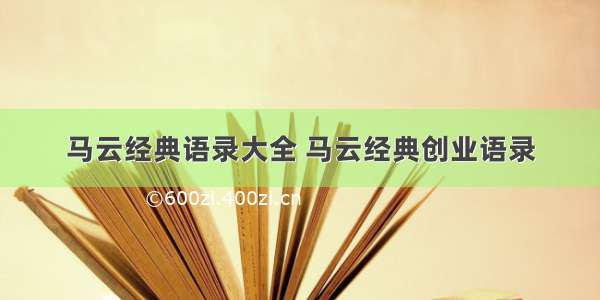 马云经典语录大全 马云经典创业语录

©600zi.400zi.cn